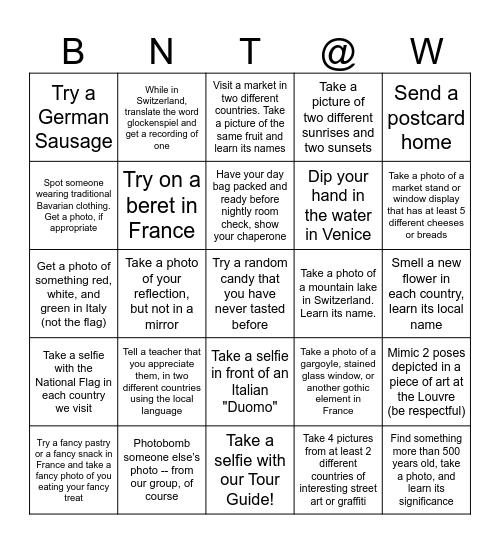 | B | N | T | @ | W |
|---|---|---|---|---|
| Try a German Sausage | While in Switzerland, translate the word glockenspiel and get a recording of one | Visit a market in two different countries. Take a picture of the same fruit and learn its names | Take a picture of two different sunrises and two sunsets | Send a postcard home |
| Spot someone wearing traditional Bavarian clothing. Get a photo, if appropriate | Try on a beret in France | Have your day bag packed and ready before nightly room check, show your chaperone | Dip your hand in the water in Venice | Take a photo of a market stand or window display that has at least 5 different cheeses or breads |
| Get a photo of something red, white, and green in Italy (not the flag) | Take a photo of your reflection, but not in a mirror | Try a random candy that you have never tasted before | Take a photo of a mountain lake in Switzerland. Learn its name. | Smell a new flower in each country, learn its local name |
| Take a selfie with the National Flag in each country we visit | Tell a teacher that you appreciate them, in two different countries using the local language | Take a selfie in front of an Italian "Duomo" | Take a photo of a gargoyle, stained glass window, or another gothic element in France | Mimic 2 poses depicted in a piece of art at the Louvre (be respectful) |
| Try a fancy pastry or a fancy snack in France and take a fancy photo of you eating your fancy treat | Photobomb someone else's photo -- from our group, of course | Take a selfie with our Tour Guide! | Take 4 pictures from at least 2 different countries of interesting street art or graffiti | Find something more than 500 years old, take a photo, and learn its significance |